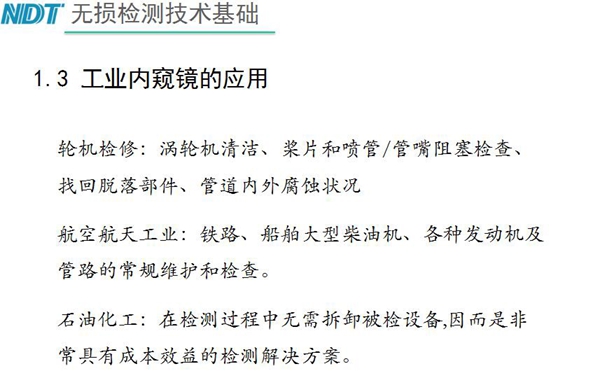 NDT 无损检测技术基础

1.3 工业内窥镜的应用

轮机检修：涡轮机清洁、桨片和喷管/管嘴阻塞检查、找回脱落部件、管道内外腐蚀状况

航空航天工业：铁路、船舶大型柴油机、各种发动机及管路的常规维护和检查。

石油化工：在检测过程中无需拆卸被检设备,因而是非常具有成本效益的检测解决方案。